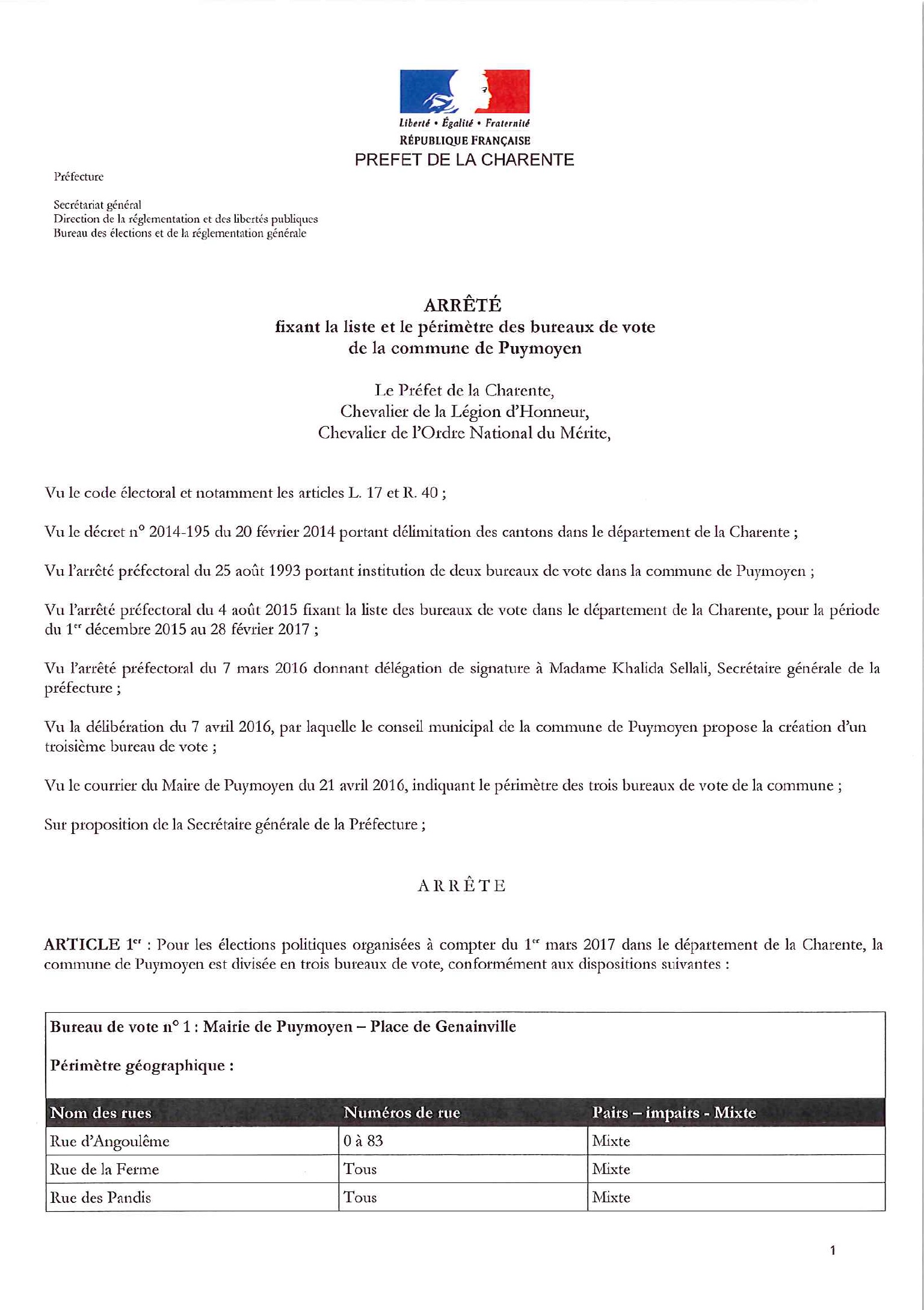 Liberté • Égalité • Fraternité
RÉPUBLIQUE FRANÇAISE
PREFET DE LA CHARENTE

Préfecture

Secrétariat général
Direction de la réglementation et des libertés publiques
Bureau des élections et de la réglementation générale

ARRÊTÉ
fixant la liste et le périmètre des bureaux de vote
de la commune de Puymoyen

Le Préfet de la Charente,
Chevalier de la Légion d'Honneur,
Chevalier de l'Ordre National du Mérite,

Vu le code électoral et notamment les articles L. 17 et R. 40 ;

Vu le décret n° 2014-195 du 20 février 2014 portant délimitation des cantons dans le département de la Charente ;

Vu l'arrêté préfectoral du 25 août 1993 portant institution de deux bureaux de vote dans la commune de Puymoyen ;

Vu l'arrêté préfectoral du 4 août 2015 fixant la liste des bureaux de vote dans le département de la Charente, pour la période du 1$^{er}$ décembre 2015 au 28 février 2017 ;

Vu l'arrêté préfectoral du 7 mars 2016 donnant délégation de signature à Madame Khalida Sellali, Secrétaire générale de la préfecture ;

Vu la délibération du 7 avril 2016, par laquelle le conseil municipal de la commune de Puymoyen propose la création d'un troisième bureau de vote ;

Vu le courrier du Maire de Puymoyen du 21 avril 2016, indiquant le périmètre des trois bureaux de vote de la commune ;

Sur proposition de la Secrétaire générale de la Préfecture ;

ARRÊTE

ARTICLE 1$^{er}$ : Pour les élections politiques organisées à compter du 1$^{er}$ mars 2017 dans le département de la Charente, la commune de Puymoyen est divisée en trois bureaux de vote, conformément aux dispositions suivantes :

Bureau de vote n° 1 : Mairie de Puymoyen – Place de Genainville

Périmètre géographique :

| Nom des rues | Numéros de rue | Pairs – impairs - Mixte |
|---|---|---|
| Rue d'Angoulême | 0 à 83 | Mixte |
| Rue de la Ferme | Tous | Mixte |
| Rue des Pandis | Tous | Mixte |

1